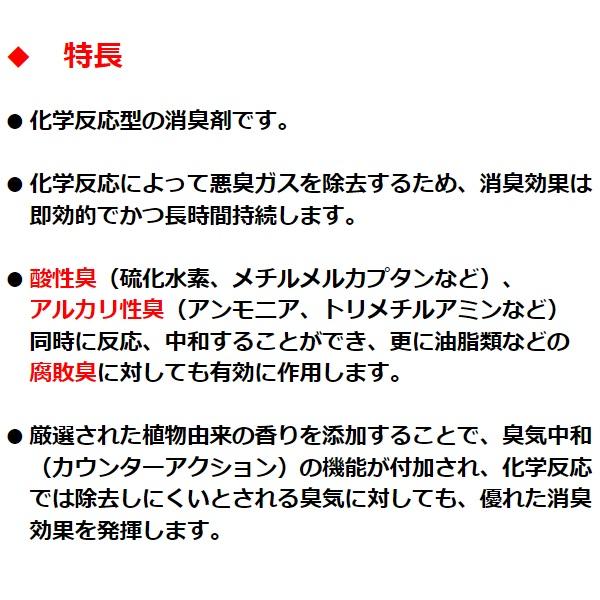 ◆　特長

● 化学反応型の消臭剤です。

● 化学反応によって悪臭ガスを除去するため、消臭効果は即効的でかつ長時間持続します。

● 酸性臭（硫化水素、メチルメルカプタンなど）、アルカリ性臭（アンモニア、トリメチルアミンなど）同時に反応、中和することができ、更に油脂類などの腐敗臭に対しても有効に作用します。

● 厳選された植物由来の香りを添加することで、臭気中和（カウンターアクション）の機能が付加され、化学反応では除去しにくいとされる臭気に対しても、優れた消臭効果を発揮します。